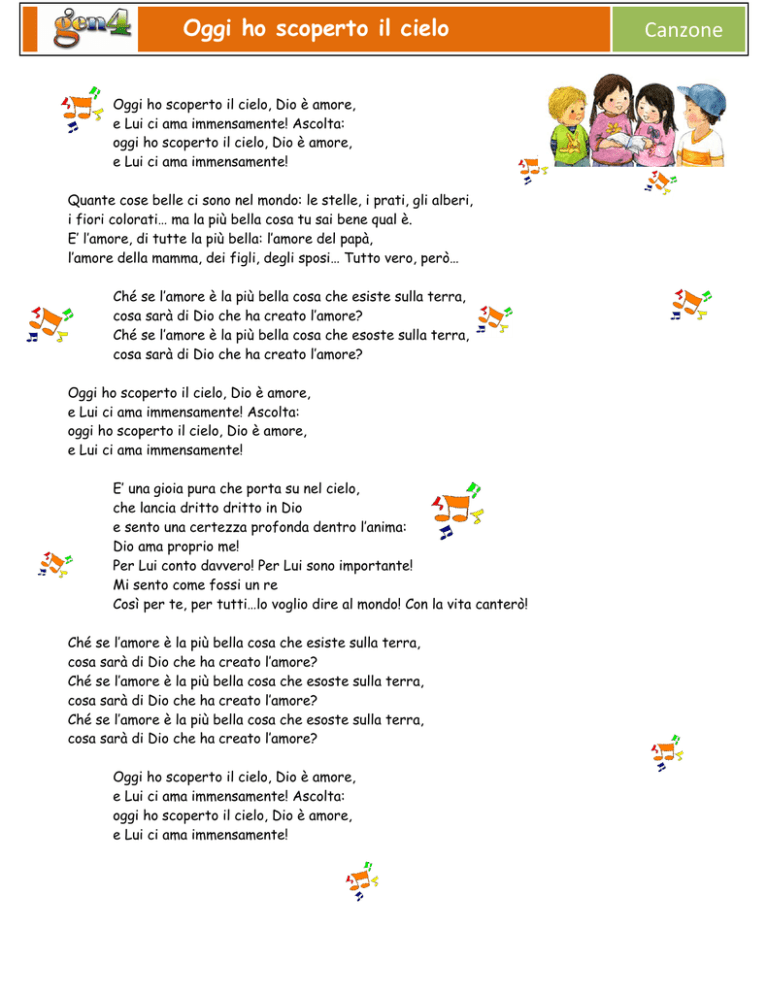 gen4

Oggi ho scoperto il cielo

Canzone

Oggi ho scoperto il cielo, Dio è amore,
e Lui ci ama immensamente! Ascolta:
oggi ho scoperto il cielo, Dio è amore,
e Lui ci ama immensamente!

Quante cose belle ci sono nel mondo: le stelle, i prati, gli alberi, i fiori colorati… ma la più bella cosa tu sai bene qual è. E' l'amore, di tutte la più bella: l'amore del papà, l'amore della mamma, dei figli, degli sposi… Tutto vero, però…

Ché se l'amore è la più bella cosa che esiste sulla terra,
cosa sarà di Dio che ha creato l'amore?
Ché se l'amore è la più bella cosa che esoste sulla terra,
cosa sarà di Dio che ha creato l'amore?

Oggi ho scoperto il cielo, Dio è amore,
e Lui ci ama immensamente! Ascolta:
oggi ho scoperto il cielo, Dio è amore,
e Lui ci ama immensamente!

E' una gioia pura che porta su nel cielo,
che lancia dritto dritto in Dio
e sento una certezza profonda dentro l'anima:
Dio ama proprio me!
Per Lui conto davvero! Per Lui sono importante!
Mi sento come fossi un re
Così per te, per tutti…lo voglio dire al mondo! Con la vita canterò!

Ché se l'amore è la più bella cosa che esiste sulla terra,
cosa sarà di Dio che ha creato l'amore?
Ché se l'amore è la più bella cosa che esoste sulla terra,
cosa sarà di Dio che ha creato l'amore?
Ché se l'amore è la più bella cosa che esoste sulla terra,
cosa sarà di Dio che ha creato l'amore?

Oggi ho scoperto il cielo, Dio è amore,
e Lui ci ama immensamente! Ascolta:
oggi ho scoperto il cielo, Dio è amore,
e Lui ci ama immensamente!